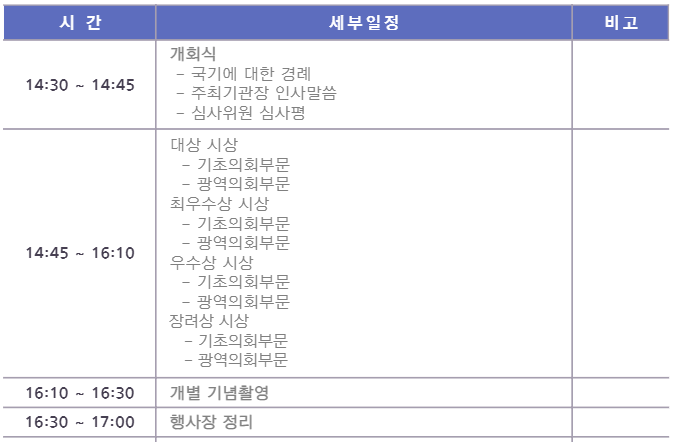 | 시 간 | 세부일정 | 비고 |
|---|---|---|
| 14:30 ~ 14:45 | 개회식 - 국기에 대한 경례 - 주최기관장 인사말씀 - 심사위원 심사평 | |
| 14:45 ~ 16:10 | 대상 시상 - 기초의회부문 - 광역의회부문 최우수상 시상 - 기초의회부문 - 광역의회부문 우수상 시상 - 기초의회부문 - 광역의회부문 장려상 시상 - 기초의회부문 - 광역의회부문 | |
| 16:10 ~ 16:30 | 개별 기념촬영 | |
| 16:30 ~ 17:00 | 행사장 정리 | |